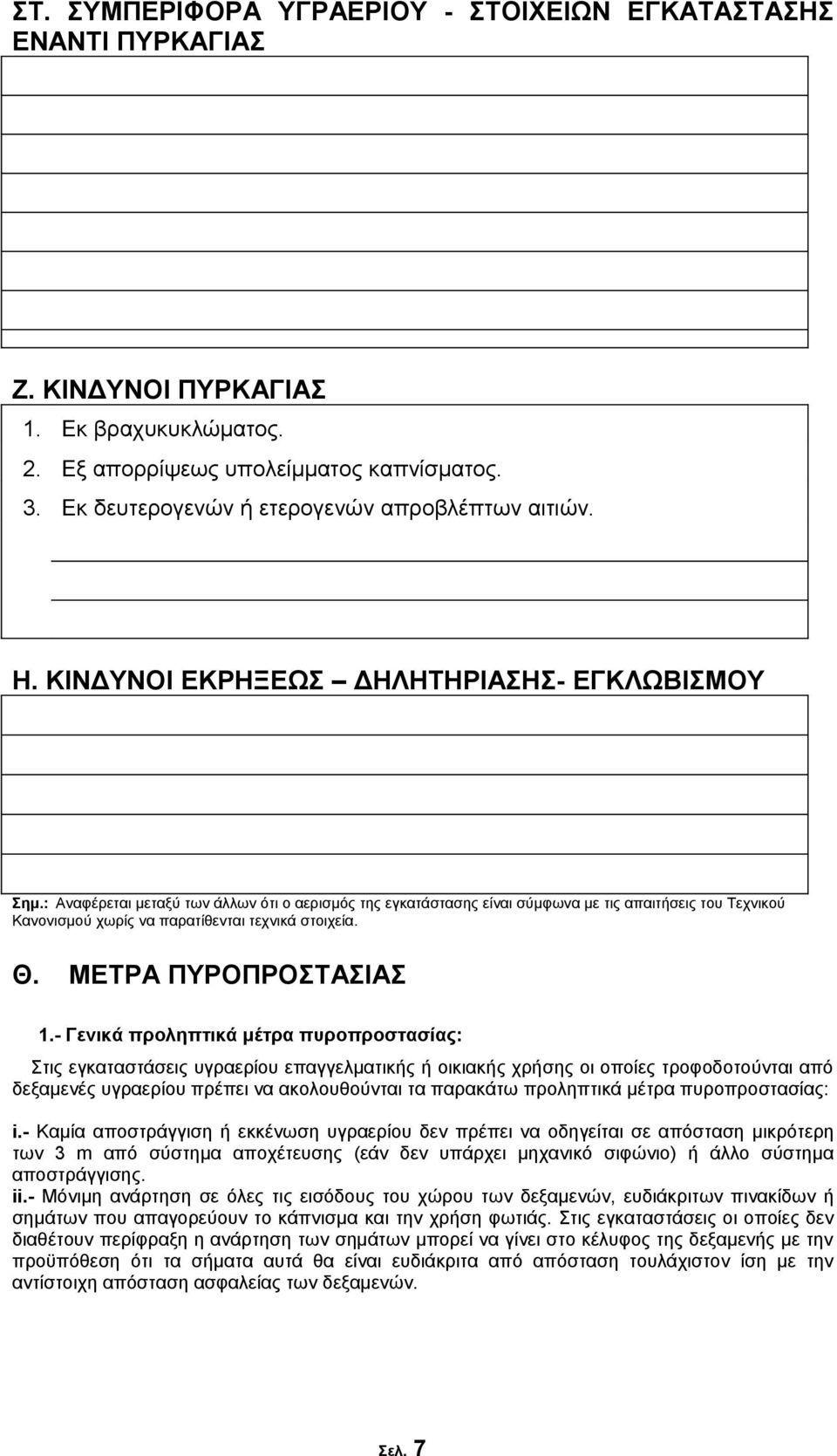 ΣΤ. ΣΥΜΠΕΡΙΦΟΡΑ ΥΓΡΑΕΡΙΟΥ - ΣΤΟΙΧΕΙΩΝ ΕΓΚΑΤΑΣΤΑΣΗΣ ΕΝΑΝΤΙ ΠΥΡΚΑΓΙΑΣ

Ζ. ΚΙΝΔΥΝΟΙ ΠΥΡΚΑΓΙΑΣ

1. Εκ βραχυκυκλώματος.
2. Εξ απορρίψεως υπολείμματος καπνίσματος.
3. Εκ δευτερογενών ή ετερογενών απροβλέπτων αιτιών.

Η. ΚΙΝΔΥΝΟΙ ΕΚΡΗΞΕΩΣ – ΔΗΛΗΤΗΡΙΑΣΗΣ- ΕΓΚΛΩΒΙΣΜΟΥ

Σημ.: Αναφέρεται μεταξύ των άλλων ότι ο αερισμός της εγκατάστασης είναι σύμφωνα με τις απαιτήσεις του Τεχνικού Κανονισμού χωρίς να παρατίθενται τεχνικά στοιχεία.

Θ. ΜΕΤΡΑ ΠΥΡΟΠΡΟΣΤΑΣΙΑΣ

1.- Γενικά προληπτικά μέτρα πυροπροστασίας:

Στις εγκαταστάσεις υγραερίου επαγγελματικής ή οικιακής χρήσης οι οποίες τροφοδοτούνται από δεξαμενές υγραερίου πρέπει να ακολουθούνται τα παρακάτω προληπτικά μέτρα πυροπροστασίας:

i.- Καμία αποστράγγιση ή εκκένωση υγραερίου δεν πρέπει να οδηγείται σε απόσταση μικρότερη των 3 m από σύστημα αποχέτευσης (εάν δεν υπάρχει μηχανικό σιφώνιο) ή άλλο σύστημα αποστράγγισης.
ii.- Μόνιμη ανάρτηση σε όλες τις εισόδους του χώρου των δεξαμενών, ευδιάκριτων πινακίδων ή σημάτων που απαγορεύουν το κάπνισμα και την χρήση φωτιάς. Στις εγκαταστάσεις οι οποίες δεν διαθέτουν περίφραξη η ανάρτηση των σημάτων μπορεί να γίνει στο κέλυφος της δεξαμενής με την προϋπόθεση ότι τα σήματα αυτά θα είναι ευδιάκριτα από απόσταση τουλάχιστον ίση με την αντίστοιχη απόσταση ασφαλείας των δεξαμενών.

Σελ. 7